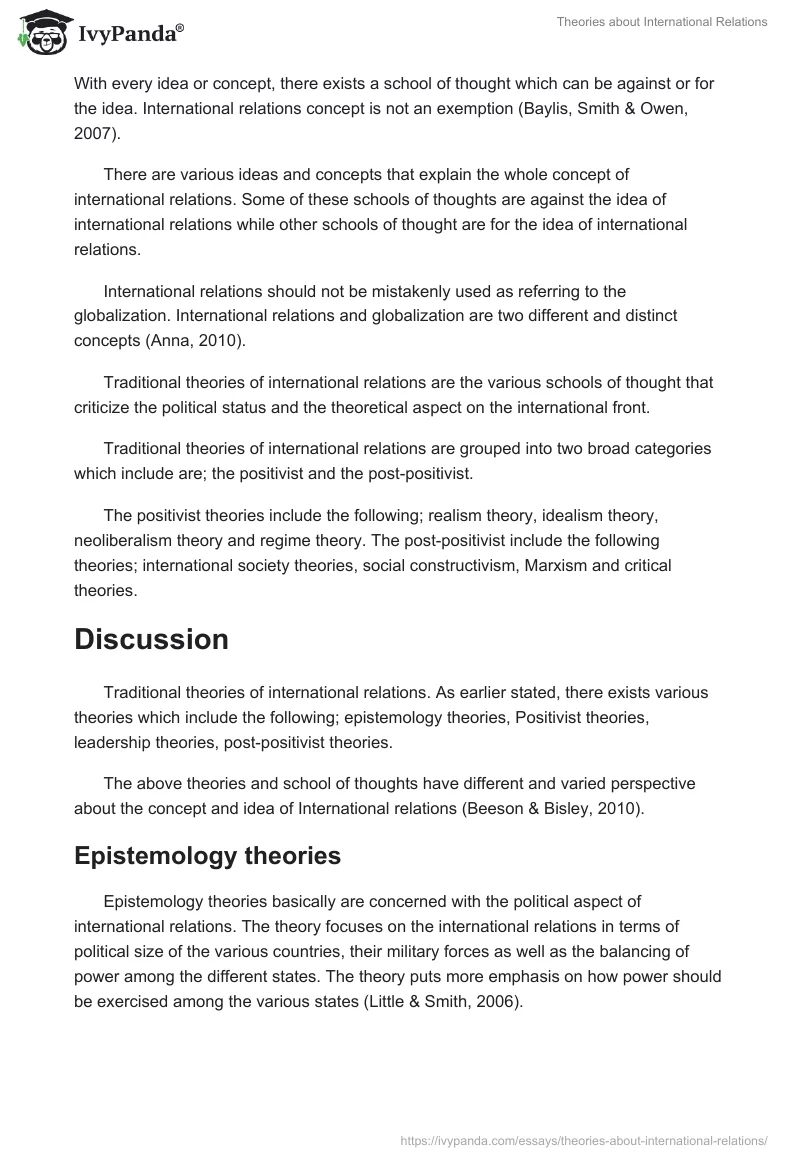 IvyPanda®

Theories about International Relations

With every idea or concept, there exists a school of thought which can be against or for the idea. International relations concept is not an exemption (Baylis, Smith & Owen, 2007).

There are various ideas and concepts that explain the whole concept of international relations. Some of these schools of thoughts are against the idea of international relations while other schools of thought are for the idea of international relations.

International relations should not be mistakenly used as referring to the globalization. International relations and globalization are two different and distinct concepts (Anna, 2010).

Traditional theories of international relations are the various schools of thought that criticize the political status and the theoretical aspect on the international front.

Traditional theories of international relations are grouped into two broad categories which include are; the positivist and the post-positivist.

The positivist theories include the following; realism theory, idealism theory, neoliberalism theory and regime theory. The post-positivist include the following theories; international society theories, social constructivism, Marxism and critical theories.

Discussion

Traditional theories of international relations. As earlier stated, there exists various theories which include the following; epistemology theories, Positivist theories, leadership theories, post-positivist theories.

The above theories and school of thoughts have different and varied perspective about the concept and idea of International relations (Beeson & Bisley, 2010).

Epistemology theories

Epistemology theories basically are concerned with the political aspect of international relations. The theory focuses on the international relations in terms of political size of the various countries, their military forces as well as the balancing of power among the different states. The theory puts more emphasis on how power should be exercised among the various states (Little & Smith, 2006).

https://ivypanda.com/essays/theories-about-international-relations/